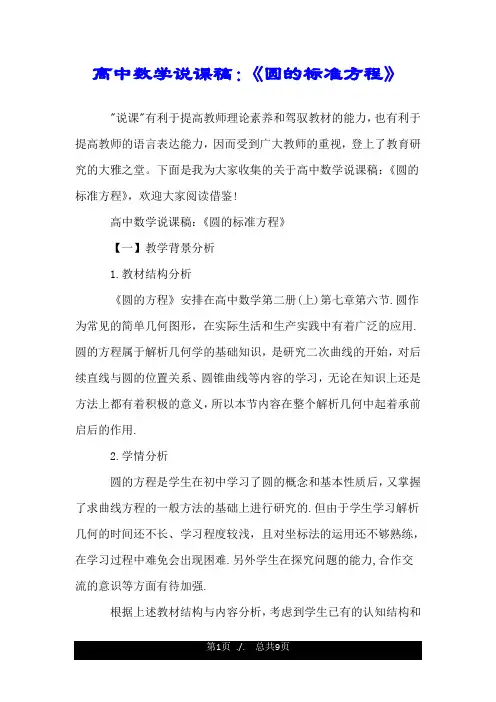 高中数学说课稿:《圆的标准方程》

"说课"有利于提高教师理论素养和驾驭教材的能力,也有利于提高教师的语言表达能力,因而受到广大教师的重视,登上了教育研究的大雅之堂。下面是我为大家收集的关于高中数学说课稿:《圆的标准方程》,欢迎大家阅读借鉴!

高中数学说课稿:《圆的标准方程》

【一】教学背景分析

1.教材结构分析

《圆的方程》安排在高中数学第二册(上)第七章第六节.圆作为常见的简单几何图形,在实际生活和生产实践中有着广泛的应用.圆的方程属于解析几何学的基础知识,是研究二次曲线的开始,对后续直线与圆的位置关系、圆锥曲线等内容的学习,无论在知识上还是方法上都有着积极的意义,所以本节内容在整个解析几何中起着承前启后的作用.

2.学情分析

圆的方程是学生在初中学习了圆的概念和基本性质后,又掌握了求曲线方程的一般方法的基础上进行研究的.但由于学生学习解析几何的时间还不长、学习程度较浅,且对坐标法的运用还不够熟练,在学习过程中难免会出现困难.另外学生在探究问题的能力,合作交流的意识等方面有待加强.

根据上述教材结构与内容分析,考虑到学生已有的认知结构和

第1页 ./. 总共9页